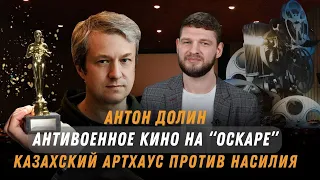 АНТОН ДОЛИН
АНТИВОЕННОЕ КИНО НА “ОСКАРЕ”
КАЗАХСКИЙ АРТХАУС ПРОТИВ НАСИЛИЯ